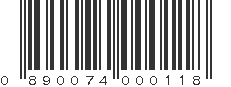 0 890074 000118